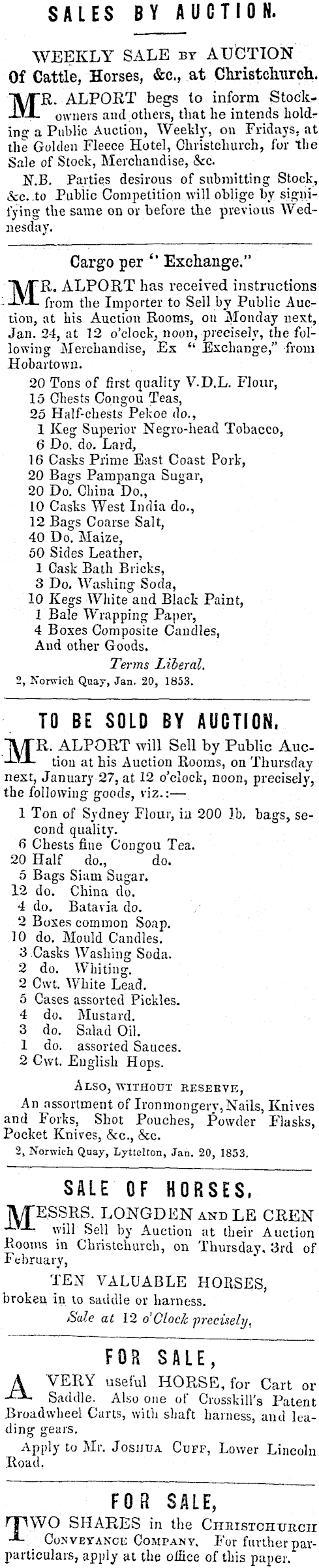 SALES BY AUCTION.

WEEKLY SALE BY AUCTION
Of Cattle, Horses, &c., at Christchurch.

MR. ALPORT begs to inform Stockowners and others, that he intends holding a Public Auction, Weekly, on Fridays, at the Golden Fleece Hotel, Christchurch, for the Sale of Stock, Merchandise, &c.

N.B. Parties desirous of submitting Stock, &c. to Public Competition will oblige by signifying the same on or before the previous Wednesday.

Cargo per "Exchange."

MR. ALPORT has received instructions from the Importer to Sell by Public Auction, at his Auction Rooms, on Monday next, Jan. 24, at 12 o'clock, noon, precisely, the following Merchandise, Ex "Exchange," from Hobartown.

20 Tons of first quality V.D.L. Flour,
15 Chests Congou Teas,
25 Half-chests Pekoe do.,
1 Keg Superior Negro-head Tobacco,
6 Do. do. Lard,
16 Casks Prime East Coast Pork,
20 Bags Pampanga Sugar,
20 Do. China Do.,
10 Casks West India do.,
12 Bags Coarse Salt,
40 Do. Maize,
50 Sides Leather,
1 Cask Bath Bricks,
3 Do. Washing Soda,
10 Kegs White and Black Paint,
1 Bale Wrapping Paper,
4 Boxes Composite Candles,
And other Goods.
Terms Liberal.
2, Norwich Quay, Jan. 20, 1853.

TO BE SOLD BY AUCTION.

MR. ALPORT will Sell by Public Auction at his Auction Rooms, on Thursday next, January 27, at 12 o'clock, noon, precisely, the following goods, viz.:—

1 Ton of Sydney Flour, in 200 lb. bags, second quality.
6 Chests fine Congou Tea.
20 Half do., do.
5 Bags Siam Sugar.
12 do. China do.
4 do. Batavia do.
2 Boxes common Soap.
10 do. Mould Candles.
3 Casks Washing Soda.
2 do. Whiting.
2 Cwt. White Lead.
5 Cases assorted Pickles.
4 do. Mustard.
3 do. Salad Oil.
1 do. assorted Sauces.
2 Cwt. English Hops.

ALSO, WITHOUT RESERVE,
An assortment of Ironmongery, Nails, Knives and Forks, Shot Pouches, Powder Flasks, Pocket Knives, &c., &c.
2, Norwich Quay, Lyttelton, Jan. 20, 1853.

SALE OF HORSES.

MESSRS. LONGDEN AND LE CREN will Sell by Auction at their Auction Rooms in Christchurch, on Thursday, 3rd of February,

TEN VALUABLE HORSES,
broken in to saddle or harness.
Sale at 12 o'Clock precisely.

FOR SALE,

A VERY useful HORSE, for Cart or Saddle. Also one of Crosskill's Patent Broadwheel Carts, with shaft harness, and leading gears.

Apply to Mr. JOSHUA CUFF, Lower Lincoln Road.

FOR SALE,

TWO SHARES in the CHRISTCHURCH CONVEYANCE COMPANY. For further particulars, apply at the office of this paper.